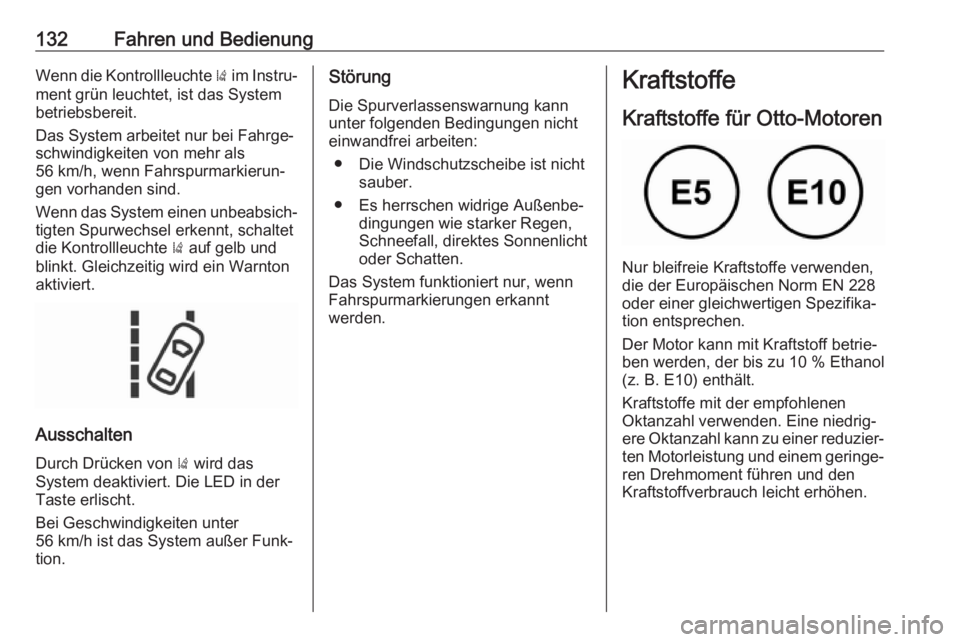 132 Fahren und Bedienung

Wenn die Kontrollleuchte im Instrument grün leuchtet, ist das System betriebsbereit.

Das System arbeitet nur bei Fahrgeschwindigkeiten von mehr als 56 km/h, wenn Fahrspurmarkierungen vorhanden sind.

Wenn das System einen unbeabsichtigten Spurwechsel erkennt, schaltet die Kontrollleuchte auf gelb und blinkt. Gleichzeitig wird ein Warnton aktiviert.

Ausschalten

Durch Drücken von wird das System deaktiviert. Die LED in der Taste erlischt.

Bei Geschwindigkeiten unter 56 km/h ist das System außer Funktion.

Störung

Die Spurverlassenswarnung kann unter folgenden Bedingungen nicht einwandfrei arbeiten:

● Die Windschutzscheibe ist nicht sauber.

● Es herrschen widrige Außenbedingungen wie starker Regen, Schneefall, direktes Sonnenlicht oder Schatten.

Das System funktioniert nur, wenn Fahrspurmarkierungen erkannt werden.

Kraftstoffe

Kraftstoffe für Otto-Motoren

E5 E10

Nur bleifreie Kraftstoffe verwenden, die der Europäischen Norm EN 228 oder einer gleichwertigen Spezifikation entsprechen.

Der Motor kann mit Kraftstoff betrieben werden, der bis zu 10 % Ethanol (z. B. E10) enthält.

Kraftstoffe mit der empfohlenen Oktanzahl verwenden. Eine niedrigere Oktanzahl kann zu einer reduzierten Motorleistung und einem geringeren Drehmoment führen und den Kraftstoffverbrauch leicht erhöhen.

carmanualsonline.info